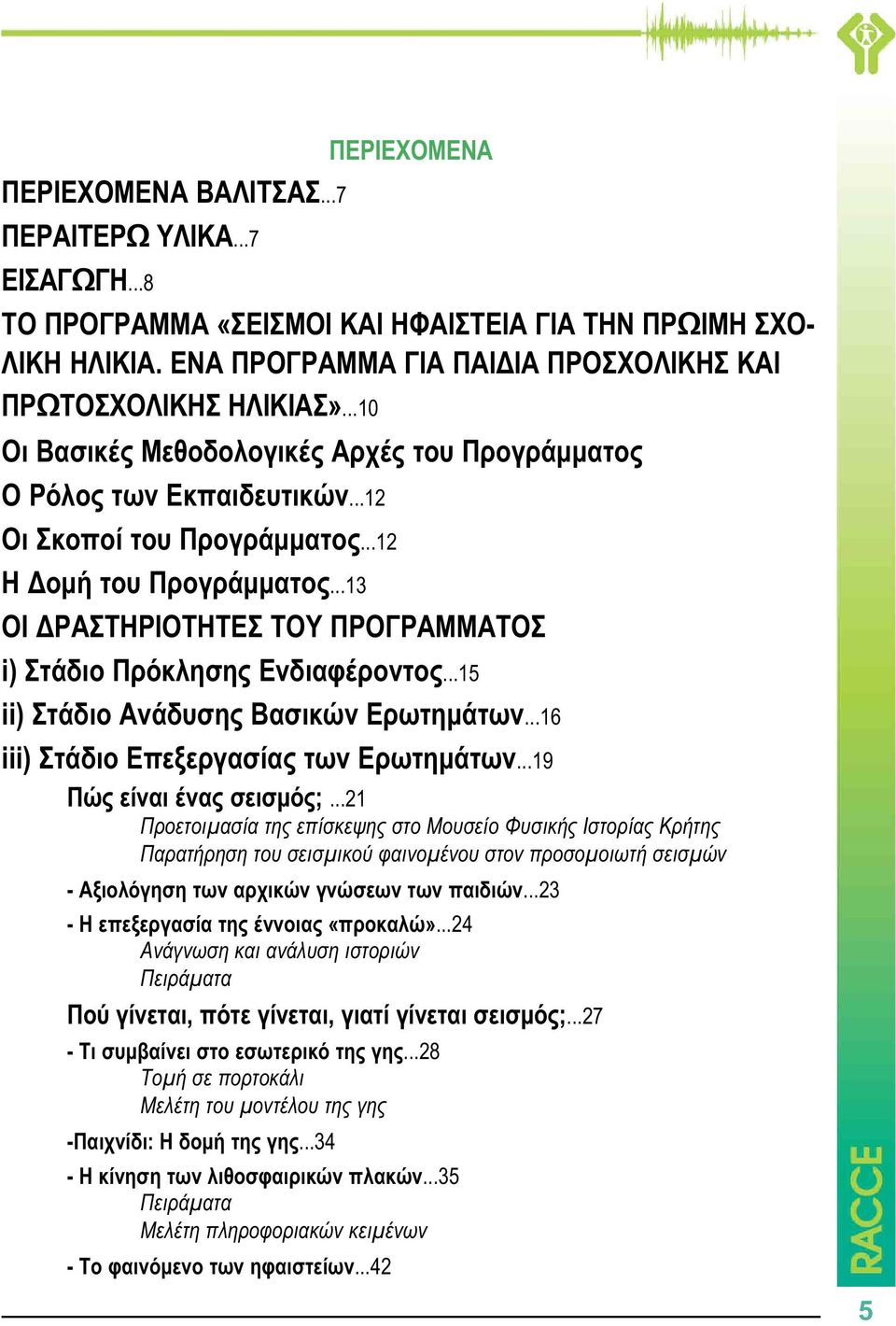 ΠΕΡΙΕΧΟΜΕΝΑ

ΠΕΡΙΕΧΟΜΕΝΑ ΒΑΛΙΤΣΑΣ...7

ΠΕΡΑΙΤΕΡΩ ΥΛΙΚΑ...7

ΕΙΣΑΓΩΓΗ...8

ΤΟ ΠΡΟΓΡΑΜΜΑ «ΣΕΙΣΜΟΙ ΚΑΙ ΗΦΑΙΣΤΕΙΑ ΓΙΑ ΤΗΝ ΠΡΩΙΜΗ ΣΧΟΛΙΚΗ ΗΛΙΚΙΑ. ΕΝΑ ΠΡΟΓΡΑΜΜΑ ΓΙΑ ΠΑΙΔΙΑ ΠΡΟΣΧΟΛΙΚΗΣ ΚΑΙ ΠΡΩΤΟΣΧΟΛΙΚΗΣ ΗΛΙΚΙΑΣ»...10

Οι Βασικές Μεθοδολογικές Αρχές του Προγράμματος

Ο Ρόλος των Εκπαιδευτικών...12

Οι Σκοποί του Προγράμματος...12

Η Δομή του Προγράμματος...13

ΟΙ ΔΡΑΣΤΗΡΙΟΤΗΤΕΣ ΤΟΥ ΠΡΟΓΡΑΜΜΑΤΟΣ

i) Στάδιο Πρόκλησης Ενδιαφέροντος...15

ii) Στάδιο Ανάδυσης Βασικών Ερωτημάτων...16

iii) Στάδιο Επεξεργασίας των Ερωτημάτων...19

Πώς είναι ένας σεισμός; ...21

Προετοιμασία της επίσκεψης στο Μουσείο Φυσικής Ιστορίας Κρήτης

Παρατήρηση του σεισμικού φαινομένου στον προσομοιωτή σεισμών

- Αξιολόγηση των αρχικών γνώσεων των παιδιών...23

- Η επεξεργασία της έννοιας «προκαλώ»...24

Ανάγνωση και ανάλυση ιστοριών

Πειράματα

Πού γίνεται, πότε γίνεται, γιατί γίνεται σεισμός;...27

- Τι συμβαίνει στο εσωτερικό της γης...28

Τομή σε πορτοκάλι

Μελέτη του μοντέλου της γης

-Παιχνίδι: Η δομή της γης...34

- Η κίνηση των λιθοσφαιρικών πλακών...35

Πειράματα

Μελέτη πληροφοριακών κειμένων

- Το φαινόμενο των ηφαιστείων...42

RACCE

5